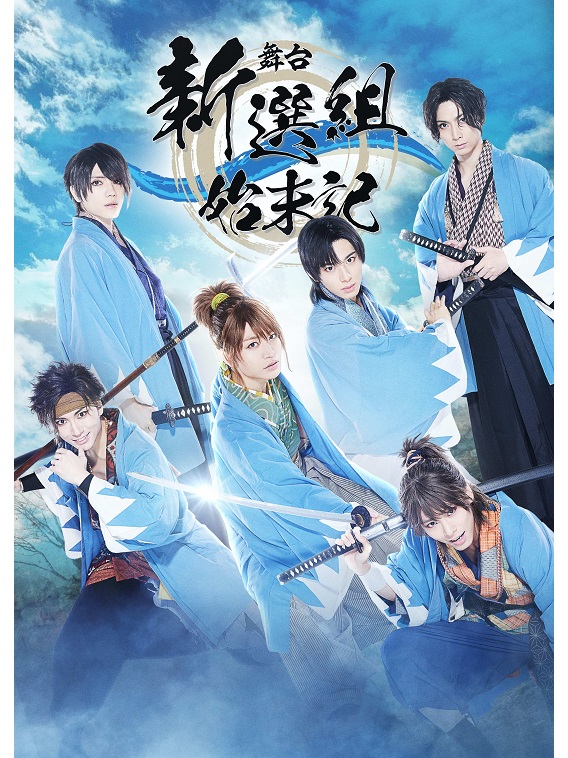 舞台
新選組
始末記